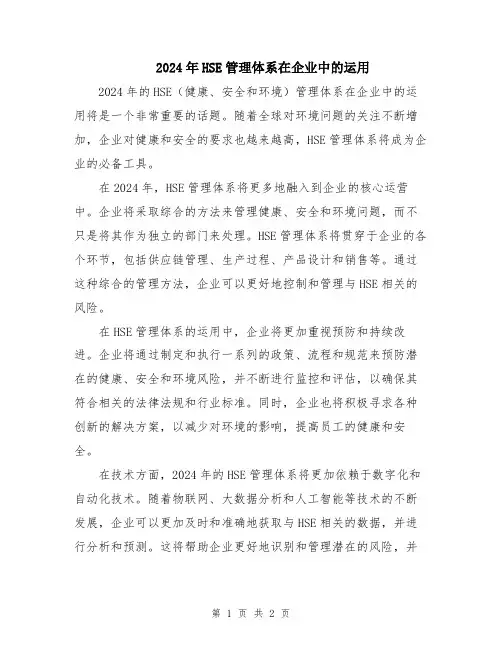 2024年HSE管理体系在企业中的运用

2024年的HSE（健康、安全和环境）管理体系在企业中的运用将是一个非常重要的话题。随着全球对环境问题的关注不断增加，企业对健康和安全的要求也越来越高，HSE管理体系将成为企业的必备工具。

在2024年，HSE管理体系将更多地融入到企业的核心运营中。企业将采取综合的方法来管理健康、安全和环境问题，而不只是将其作为独立的部门来处理。HSE管理体系将贯穿于企业的各个环节，包括供应链管理、生产过程、产品设计和销售等。通过这种综合的管理方法，企业可以更好地控制和管理与HSE相关的风险。

在HSE管理体系的运用中，企业将更加重视预防和持续改进。企业将通过制定和执行一系列的政策、流程和规范来预防潜在的健康、安全和环境风险，并不断进行监控和评估，以确保其符合相关的法律法规和行业标准。同时，企业也将积极寻求各种创新的解决方案，以减少对环境的影响，提高员工的健康和安全。

在技术方面，2024年的HSE管理体系将更加依赖于数字化和自动化技术。随着物联网、大数据分析和人工智能等技术的不断发展，企业可以更加及时和准确地获取与HSE相关的数据，并进行分析和预测。这将帮助企业更好地识别和管理潜在的风险，并

第 1 页 共 2 页